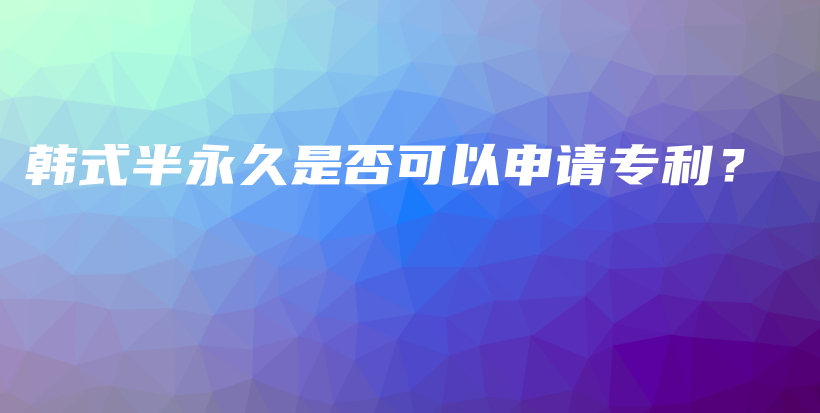 韩式半永久是否可以申请专利？